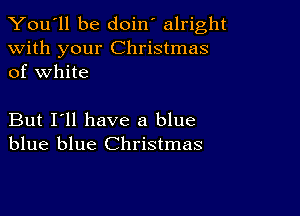 You´ll be doin´ alright
with your Christmas
of white

But I´ll have a blue
blue blue Christmas